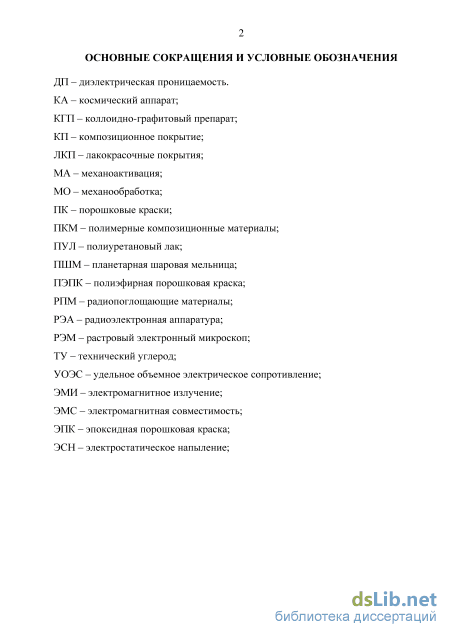 2

ОСНОВНЫЕ СОКРАЩЕНИЯ И УСЛОВНЫЕ ОБОЗНАЧЕНИЯ

ДП – диэлектрическая проницаемость.

КА – космический аппарат;

КГП – коллоидно-графитовый препарат;

КП – композиционное покрытие;

ЛКП – лакокрасочные покрытия;

МА – механоактивация;

МО – механообработка;

ПК – порошковые краски;

ПКМ – полимерные композиционные материалы;

ПУЛ – полиуретановый лак;

ПШМ – планетарная шаровая мельница;

ПЭПК – полиэфирная порошковая краска;

РПМ – радиопоглощающие материалы;

РЭА – радиоэлектронная аппаратура;

РЭМ – растровый электронный микроскоп;

ТУ – технический углерод;

УОЭС – удельное объемное электрическое сопротивление;

ЭМИ – электромагнитное излучение;

ЭМС – электромагнитная совместимость;

ЭПК – эпоксидная порошковая краска;

ЭСН – электростатическое напыление;

dsLib.net
библиотека диссертаций